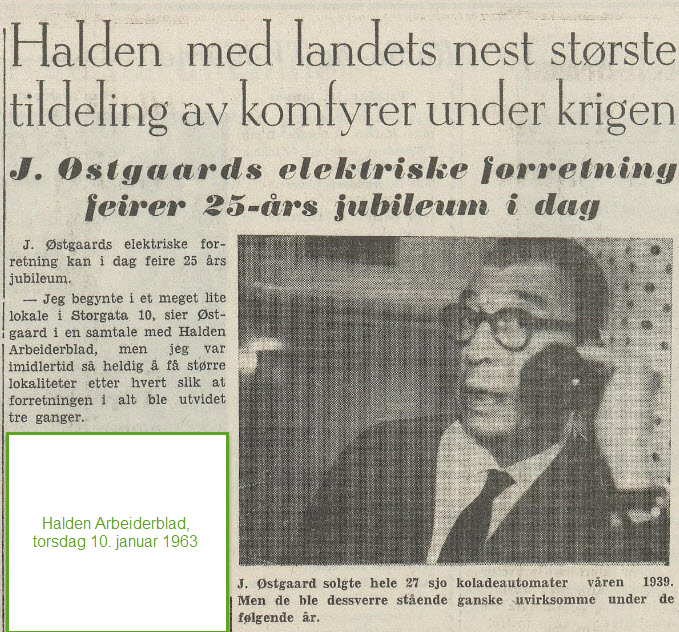 Halden med landets nest største tildeling av komfyrer under krigen

J. Østgaards elektriske forretning feirer 25-års jubileum i dag

J. Østgaards elektriske forretning kan i dag feire 25 års jubileum.

— Jeg begynte i et meget lite lokale i Storgata 10, sier Østgaard i en samtale med Halden Arbeiderblad, men jeg var imidlertid så heldig å få større lokaliteter etter hvert slik at forretningen i alt ble utvidet tre ganger.

Halden Arbeiderblad, torsdag 10. januar 1963

J. Østgaard solgte hele 27 sjo koladeautomater våren 1939. Men de ble dessverre stående ganske uvirksomme under de følgende år.